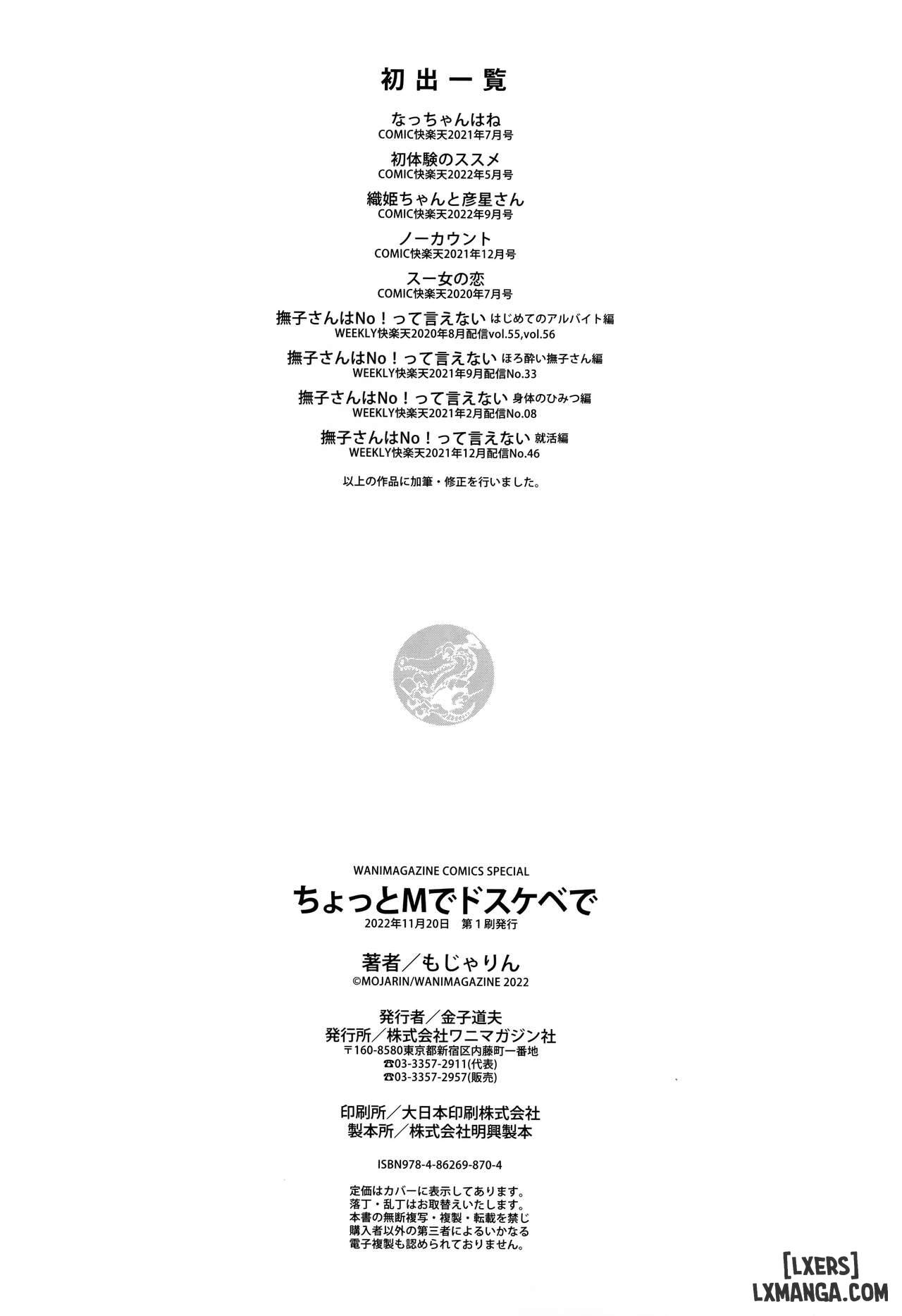 初出一覧

なっちゃんはね
COMIC快楽天2021年7月号

初体験のススメ
COMIC快楽天2022年5月号

織姫ちゃんと彦星さん
COMIC快楽天2022年9月号

ノーカウント
COMIC快楽天2021年12月号

スー女の恋
COMIC快楽天2020年7月号

撫子さんはNo！って言えない はじめてのアルバイト編
WEEKLY快楽天2020年8月配信vol.55,vol.56

撫子さんはNo！って言えない ほろ酔い撫子さん編
WEEKLY快楽天2021年9月配信No.33

撫子さんはNo！って言えない 身体のひみつ編
WEEKLY快楽天2021年2月配信No.08

撫子さんはNo！って言えない 就活編
WEEKLY快楽天2021年12月配信No.46

以上の作品に加筆・修正を行いました。

WANIMAGAZINE COMICS SPECIAL
ちょっとMでドスケベで
2022年11月20日 第1刷発行

著者／もじゃりん
©MOJARIN/WANIMAGAZINE 2022

発行者／金子道夫
発行所／株式会社ワニマガジン社
〒160-8580東京都新宿区内藤町一番地
☎03-3357-2911(代表)
☎03-3357-2957(販売)

印刷所／大日本印刷株式会社
製本所／株式会社明興製本

ISBN978-4-86269-870-4

定価はカバーに表示してあります。
落丁・乱丁はお取替えいたします。
本書の無断複写・複製・転載を禁じ
購入者以外の第三者によるいかなる
電子複製も認められておりません。

[LXERS]
LXMANGA.COM